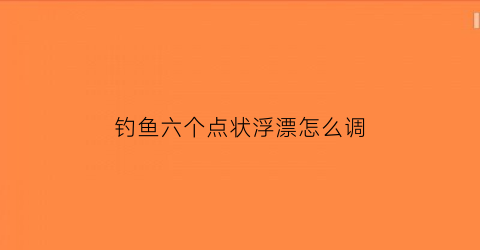 钓鱼六个点状浮漂怎么调